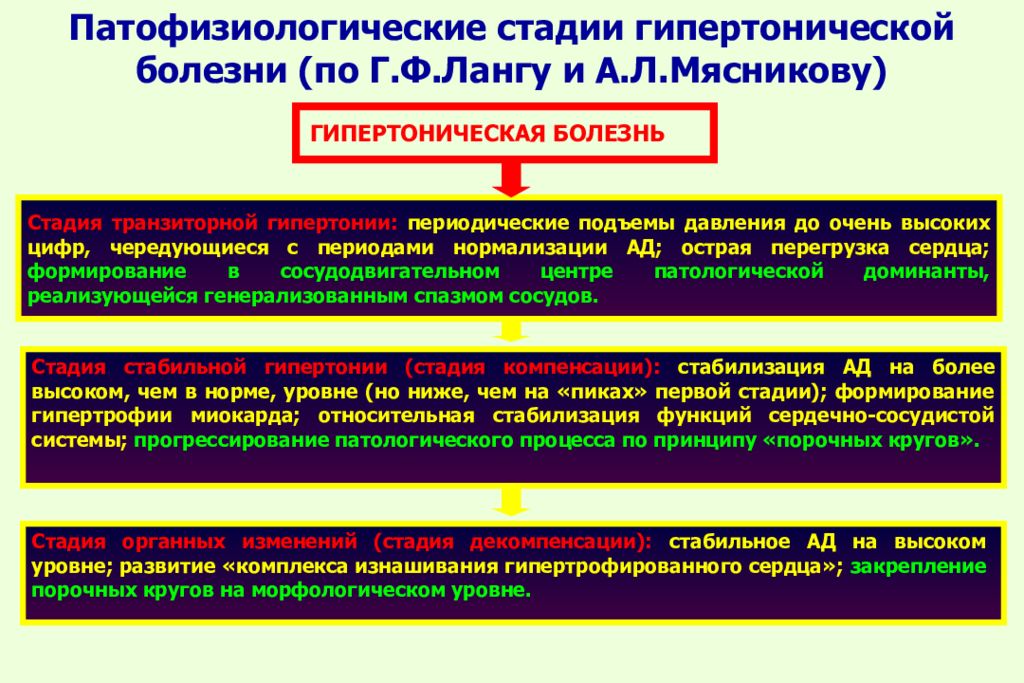 Патофизиологические стадии гипертонической болезни (по Г.Ф.Лангу и А.Л.Мясникову)

ГИПЕРТОНИЧЕСКАЯ БОЛЕЗНЬ

Стадия транзиторной гипертонии: периодические подъемы давления до очень высоких цифр, чередующиеся с периодами нормализации АД; острая перегрузка сердца; формирование в сосудодвигательном центре патологической доминанты, реализующейся генерализованным спазмом сосудов.

Стадия стабильной гипертонии (стадия компенсации): стабилизация АД на более высоком, чем в норме, уровне (но ниже, чем на «пиках» первой стадии); формирование гипертрофии миокарда; относительная стабилизация функций сердечно-сосудистой системы; прогрессирование патологического процесса по принципу «порочных кругов».

Стадия органных изменений (стадия декомпенсации): стабильное АД на высоком уровне; развитие «комплекса изнашивания гипертрофированного сердца»; закрепление порочных кругов на морфологическом уровне.